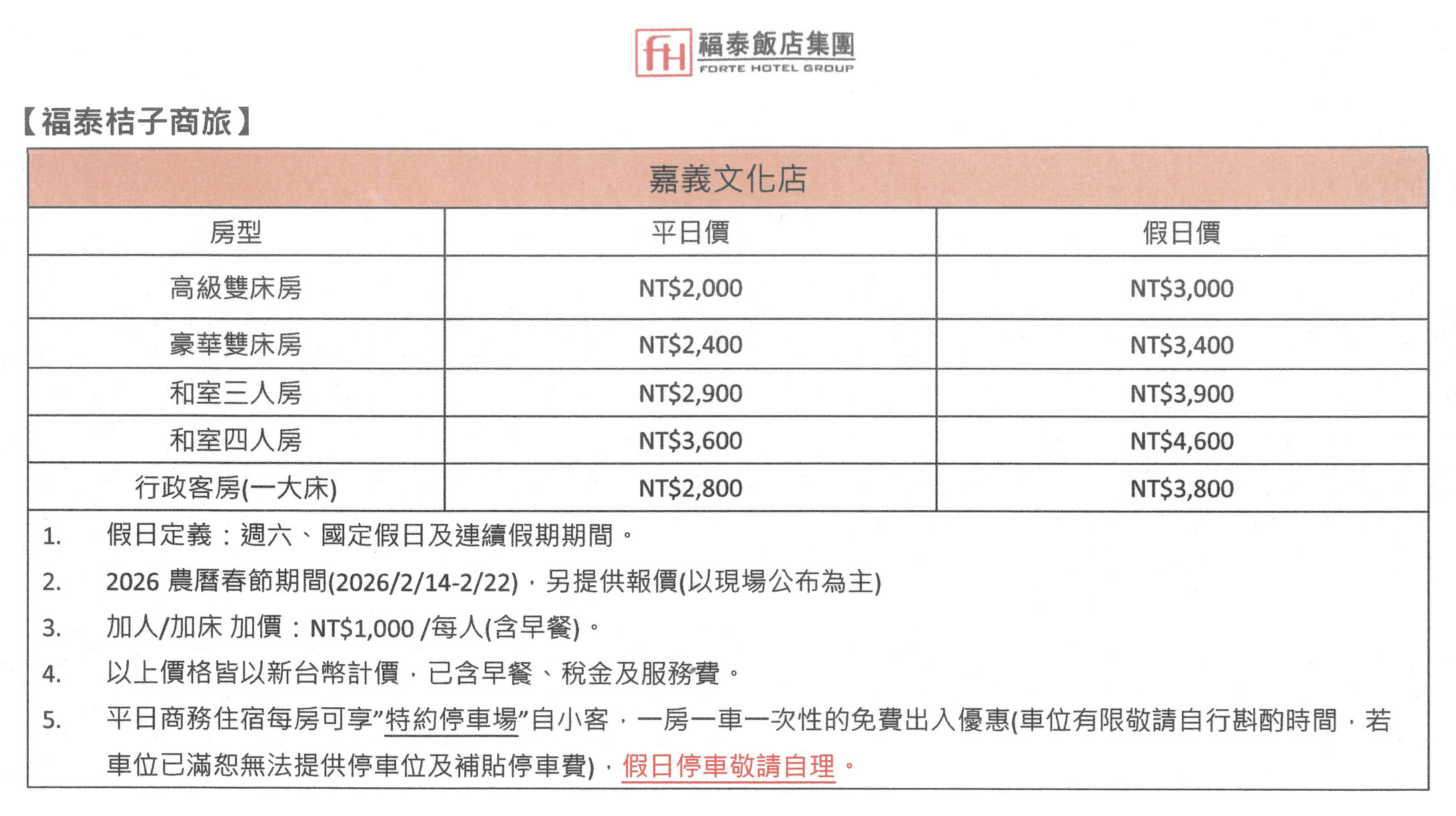 fH 福泰飯店集團
FORTE HOTEL GROUP

【福泰桔子商旅】

| 嘉義文化店 | | |
|---|---|---|
| 房型 | 平日價 | 假日價 |
| 高級雙床房 | NT$2,000 | NT$3,000 |
| 豪華雙床房 | NT$2,400 | NT$3,400 |
| 和室三人房 | NT$2,900 | NT$3,900 |
| 和室四人房 | NT$3,600 | NT$4,600 |
| 行政客房(一大床) | NT$2,800 | NT$3,800 |

1. 假日定義：週六、國定假日及連續假期期間。
2. 2026 農曆春節期間(2026/2/14-2/22)，另提供報價(以現場公布為主)
3. 加人/加床 加價：NT$1,000 /每人(含早餐)。
4. 以上價格皆以新台幣計價，已含早餐、稅金及服務費。
5. 平日商務住宿每房可享”特約停車場”自小客，一房一車一次性的免費出入優惠(車位有限敬請自行斟酌時間，若車位已滿恕無法提供停車位及補貼停車費)，假日停車敬請自理。